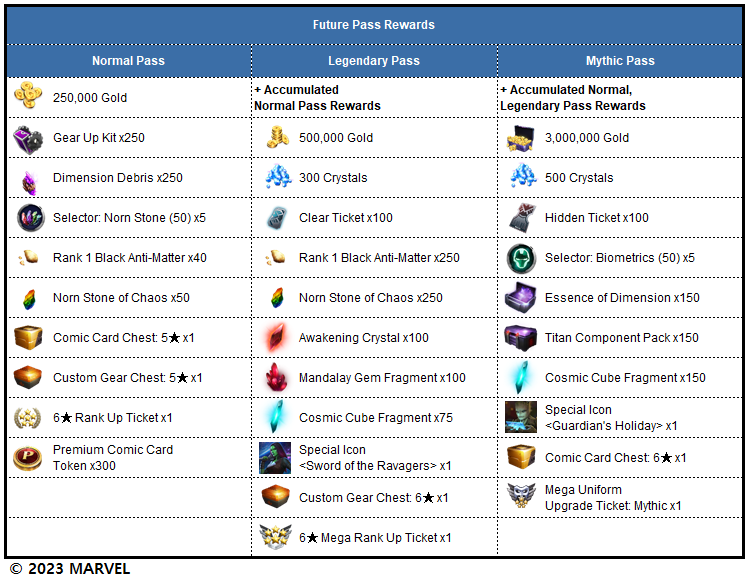 Future Pass Rewards

| Normal Pass | Legendary Pass | Mythic Pass |
|---|---|---|
| 250,000 Gold | + Accumulated Normal Pass Rewards | + Accumulated Normal, Legendary Pass Rewards |
| Gear Up Kit x250 | 500,000 Gold | 3,000,000 Gold |
| Dimension Debris x250 | 300 Crystals | 500 Crystals |
| Selector: Norn Stone (50) x5 | Clear Ticket x100 | Hidden Ticket x100 |
| Rank 1 Black Anti-Matter x40 | Rank 1 Black Anti-Matter x250 | Selector: Biometrics (50) x5 |
| Norn Stone of Chaos x50 | Norn Stone of Chaos x250 | Essence of Dimension x150 |
| Comic Card Chest: 5★ x1 | Awakening Crystal x100 | Titan Component Pack x150 |
| Custom Gear Chest: 5★ x1 | Mandalay Gem Fragment x100 | Cosmic Cube Fragment x150 |
| 6★ Rank Up Ticket x1 | Cosmic Cube Fragment x75 | Special Icon <Guardian's Holiday> x1 |
| Premium Comic Card Token x300 | Special Icon <Sword of the Ravagers> x1 | Comic Card Chest: 6★ x1 |
| | Custom Gear Chest: 6★ x1 | Mega Uniform Upgrade Ticket: Mythic x1 |
| | 6★ Mega Rank Up Ticket x1 | |

© 2023 MARVEL